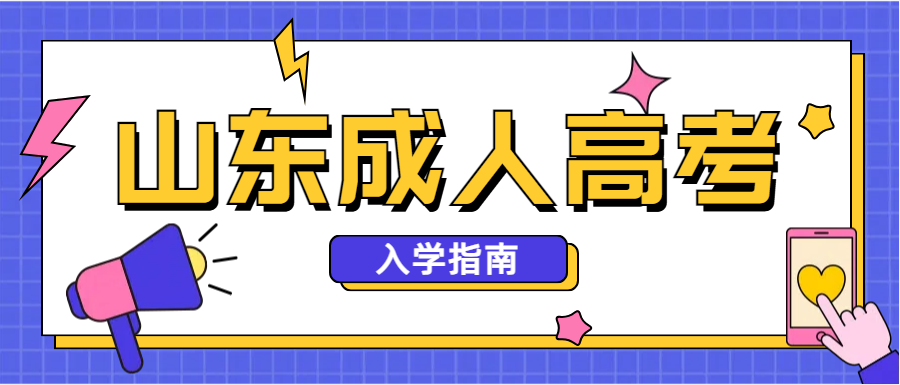 山东成人高考

入学指南